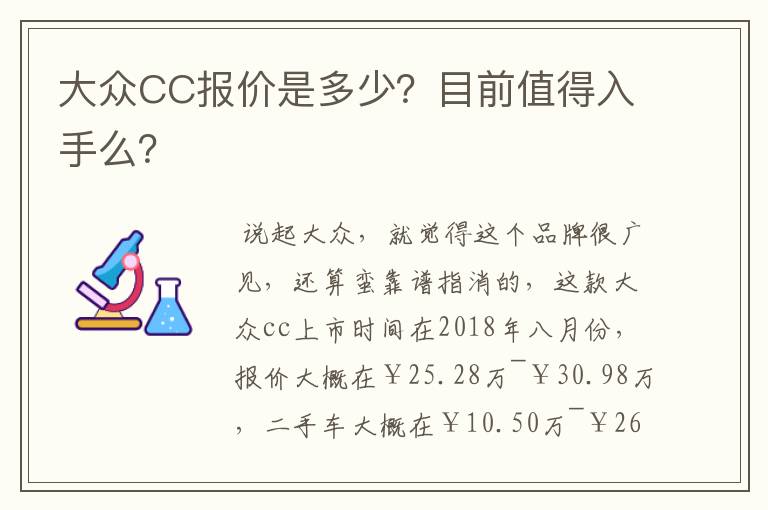 大众CC报价是多少？目前值得入手么？

说起大众，就觉得这个品牌很广见，还算蛮靠谱指消的，这款大众cc上市时间在2018年八月份，报价大概在￥25.28万¯￥30.98万，二手车大概在￥10.50万¯￥26